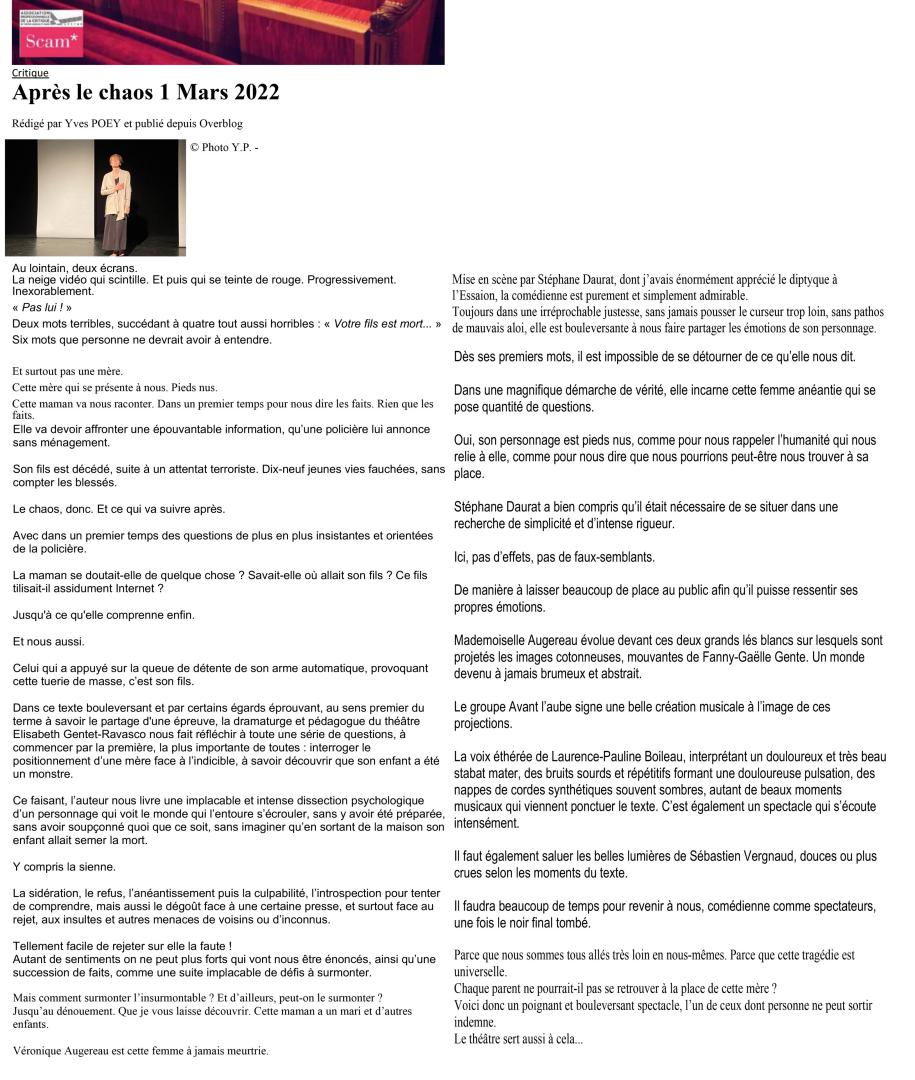 Scam*

Critique

Après le chaos 1 Mars 2022

Rédigé par Yves POEY et publié depuis Overblog

© Photo Y.P. -

Au lointain, deux écrans.
La neige vidéo qui scintille. Et puis qui se teinte de rouge. Progressivement. Inexorablement.
« Pas lui ! »
Deux mots terribles, succédant à quatre tout aussi horribles : « Votre fils est mort... »
Six mots que personne ne devrait avoir à entendre.

Et surtout pas une mère.
Cette mère qui se présente à nous. Pieds nus.
Cette maman va nous raconter. Dans un premier temps pour nous dire les faits. Rien que les faits.
Elle va devoir affronter une épouvantable information, qu'une policière lui annonce sans ménagement.

Son fils est décédé, suite à un attentat terroriste. Dix-neuf jeunes vies fauchées, sans compter les blessés.

Le chaos, donc. Et ce qui va suivre après.

Avec dans un premier temps des questions de plus en plus insistantes et orientées de la policière.

La maman se doutait-elle de quelque chose ? Savait-elle où allait son fils ? Ce fils tilisait-il assidument Internet ?

Jusqu'à ce qu'elle comprenne enfin.

Et nous aussi.

Celui qui a appuyé sur la queue de détente de son arme automatique, provoquant cette tuerie de masse, c'est son fils.

Dans ce texte bouleversant et par certains égards éprouvant, au sens premier du terme à savoir le partage d'une épreuve, la dramaturge et pédagogue du théâtre Elisabeth Gentet-Ravasco nous fait réfléchir à toute une série de questions, à commencer par la première, la plus importante de toutes : interroger le positionnement d'une mère face à l'indicible, à savoir découvrir que son enfant a été un monstre.

Ce faisant, l'auteur nous livre une implacable et intense dissection psychologique d'un personnage qui voit le monde qui l'entoure s'écrouler, sans y avoir été préparée, sans avoir soupçonné quoi que ce soit, sans imaginer qu'en sortant de la maison son enfant allait semer la mort.

Y compris la sienne.

La sidération, le refus, l'anéantissement puis la culpabilité, l'introspection pour tenter de comprendre, mais aussi le dégoût face à une certaine presse, et surtout face au rejet, aux insultes et autres menaces de voisins ou d'inconnus.

Tellement facile de rejeter sur elle la faute !
Autant de sentiments on ne peut plus forts qui vont nous être énoncés, ainsi qu'une succession de faits, comme une suite implacable de défis à surmonter.

Mais comment surmonter l'insurmontable ? Et d'ailleurs, peut-on le surmonter ?
Jusqu'au dénouement. Que je vous laisse découvrir. Cette maman a un mari et d'autres enfants.

Véronique Augereau est cette femme à jamais meurtrie.

Mise en scène par Stéphane Daurat, dont j'avais énormément apprécié le diptyque à l'Essaion, la comédienne est purement et simplement admirable.
Toujours dans une irréprochable justesse, sans jamais pousser le curseur trop loin, sans pathos de mauvais aloi, elle est bouleversante à nous faire partager les émotions de son personnage.

Dès ses premiers mots, il est impossible de se détourner de ce qu'elle nous dit.

Dans une magnifique démarche de vérité, elle incarne cette femme anéantie qui se pose quantité de questions.

Oui, son personnage est pieds nus, comme pour nous rappeler l'humanité qui nous relie à elle, comme pour nous dire que nous pourrions peut-être nous trouver à sa place.

Stéphane Daurat a bien compris qu'il était nécessaire de se situer dans une recherche de simplicité et d'intense rigueur.

Ici, pas d'effets, pas de faux-semblants.

De manière à laisser beaucoup de place au public afin qu'il puisse ressentir ses propres émotions.

Mademoiselle Augereau évolue devant ces deux grands lés blancs sur lesquels sont projetés les images cotonneuses, mouvantes de Fanny-Gaëlle Gente. Un monde devenu à jamais brumeux et abstrait.

Le groupe Avant l'aube signe une belle création musicale à l'image de ces projections.

La voix éthérée de Laurence-Pauline Boileau, interprétant un douloureux et très beau stabat mater, des bruits sourds et répétitifs formant une douloureuse pulsation, des nappes de cordes synthétiques souvent sombres, autant de beaux moments musicaux qui viennent ponctuer le texte. C'est également un spectacle qui s'écoute intensément.

Il faut également saluer les belles lumières de Sébastien Vergnaud, douces ou plus crues selon les moments du texte.

Il faudra beaucoup de temps pour revenir à nous, comédienne comme spectateurs, une fois le noir final tombé.

Parce que nous sommes tous allés très loin en nous-mêmes. Parce que cette tragédie est universelle.
Chaque parent ne pourrait-il pas se retrouver à la place de cette mère ?
Voici donc un poignant et bouleversant spectacle, l'un de ceux dont personne ne peut sortir indemne.
Le théâtre sert aussi à cela...